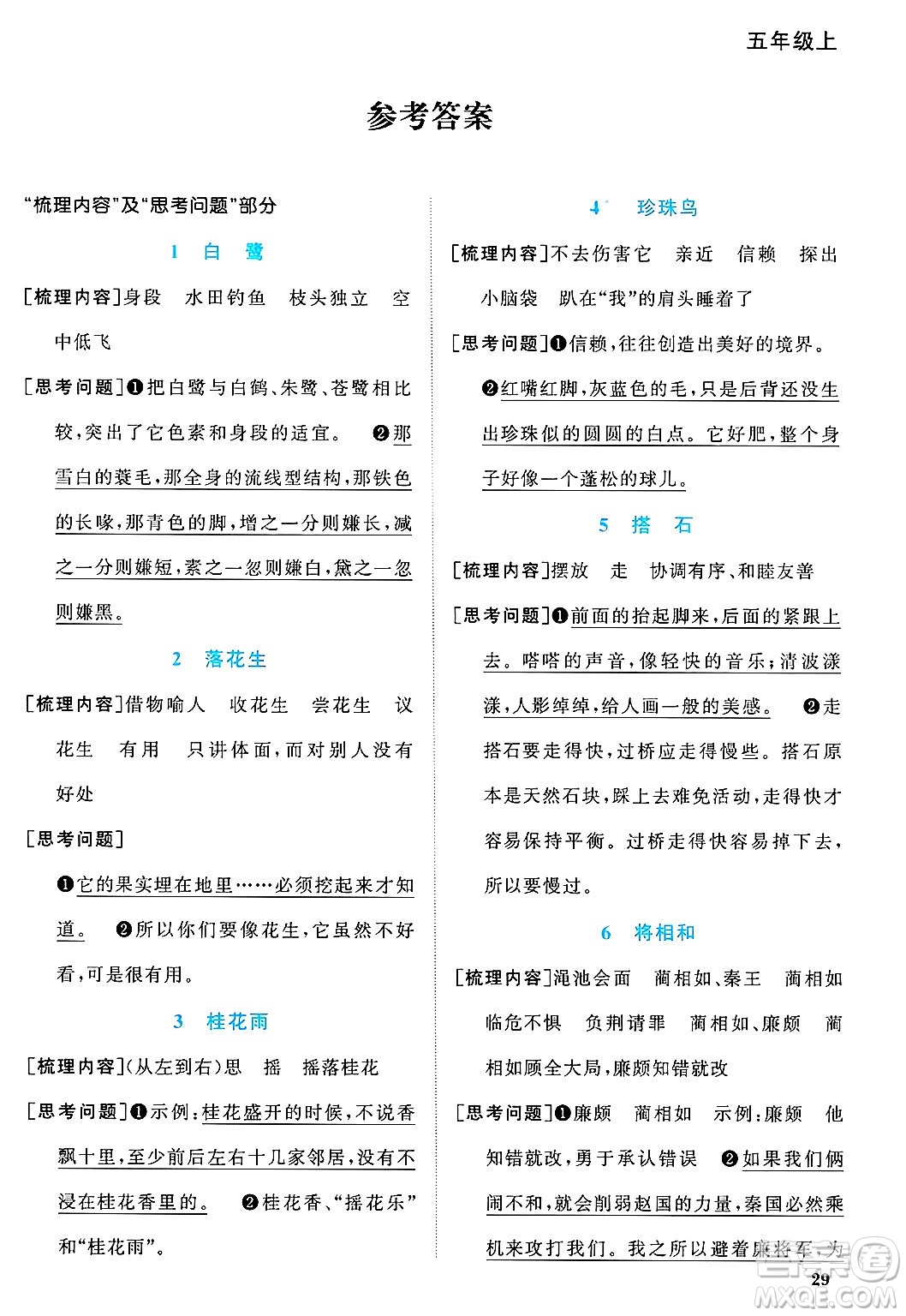 五年级上

参考答案

“梳理内容”及“思考问题”部分

1 白 鹭

[梳理内容]身段 水田钓鱼 枝头独立 空中低飞

[思考问题]❶把白鹭与白鹤、朱鹭、苍鹭相比较,突出了它色素和身段的适宜。 ❷那雪白的蓑毛,那全身的流线型结构,那铁色的长喙,那青色的脚,增之一分则嫌长,减之一分则嫌短,素之一忽则嫌白,黛之一忽则嫌黑。

2 落花生

[梳理内容]借物喻人 收花生 尝花生 议花生 有用 只讲体面,而对别人没有好处

[思考问题]

❶它的果实埋在地里……必须挖起来才知道。 ❷所以你们要像花生,它虽然不好看,可是很有用。

3 桂花雨

[梳理内容](从左到右)思 摇 摇落桂花

[思考问题]❶示例:桂花盛开的时候,不说香飘十里,至少前后左右十几家邻居,没有不浸在桂花香里的。 ❷桂花香、“摇花乐”和“桂花雨”。

4 珍珠鸟

[梳理内容]不去伤害它 亲近 信赖 探出小脑袋 趴在“我”的肩头睡着了

[思考问题]❶信赖,往往创造出美好的境界。 ❷红嘴红脚,灰蓝色的毛,只是后背还没生出珍珠似的圆圆的白点。它好肥,整个身子好像一个蓬松的球儿。

5 搭 石

[梳理内容]摆放 走 协调有序、和睦友善

[思考问题]❶前面的抬起脚来,后面的紧跟上去。嗒嗒的声音,像轻快的音乐;清波漾漾,人影绰绰,给人画一般的美感。 ❷走搭石要走得快,过桥应走得慢些。搭石原本是天然石块,踩上去难免活动,走得快才容易保持平衡。过桥走得快容易掉下去,所以要慢过。

6 将相和

[梳理内容]渑池会面 蔺相如、秦王 蔺相如临危不惧 负荆请罪 蔺相如、廉颇 蔺相如顾全大局,廉颇知错就改

[思考问题]❶廉颇 蔺相如 示例:廉颇 他知错就改,勇于承认错误 ❷如果我们俩闹不和,就会削弱赵国的力量,秦国必然乘机来攻打我们。我之所以避着廉将军,为

29

MXQE.COM